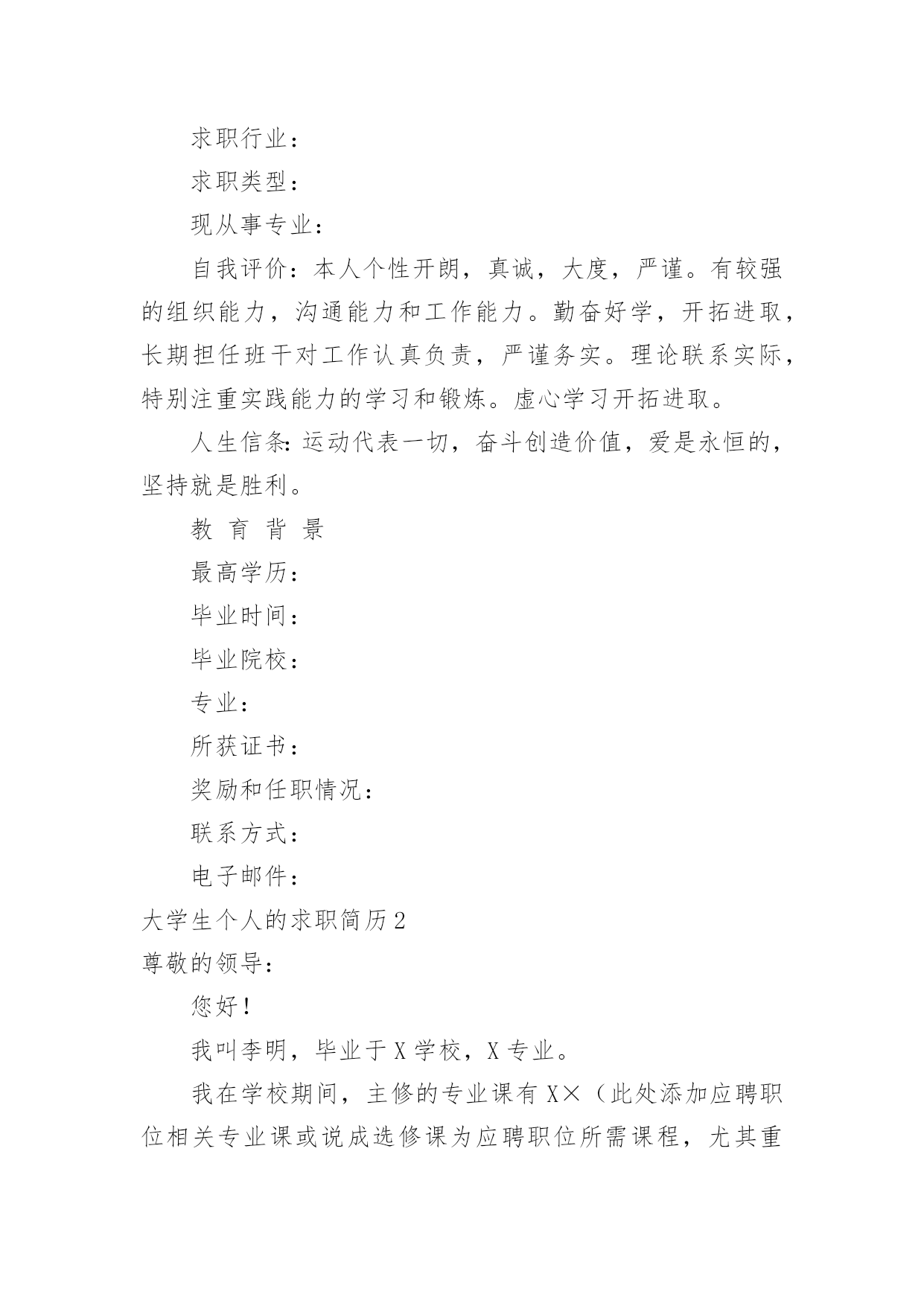 求职行业：

求职类型：

现从事专业：

自我评价：本人个性开朗，真诚，大度，严谨。有较强的组织能力，沟通能力和工作能力。勤奋好学，开拓进取，长期担任班干对工作认真负责，严谨务实。理论联系实际，特别注重实践能力的学习和锻炼。虚心学习开拓进取。

人生信条：运动代表一切，奋斗创造价值，爱是永恒的，坚持就是胜利。

教 育 背 景

最高学历：

毕业时间：

毕业院校：

专业：

所获证书：

奖励和任职情况：

联系方式：

电子邮件：

大学生个人的求职简历2

尊敬的领导：

您好！

我叫李明，毕业于X学校，X专业。

我在学校期间，主修的专业课有X×（此处添加应聘职位相关专业课或说成选修课为应聘职位所需课程，尤其重